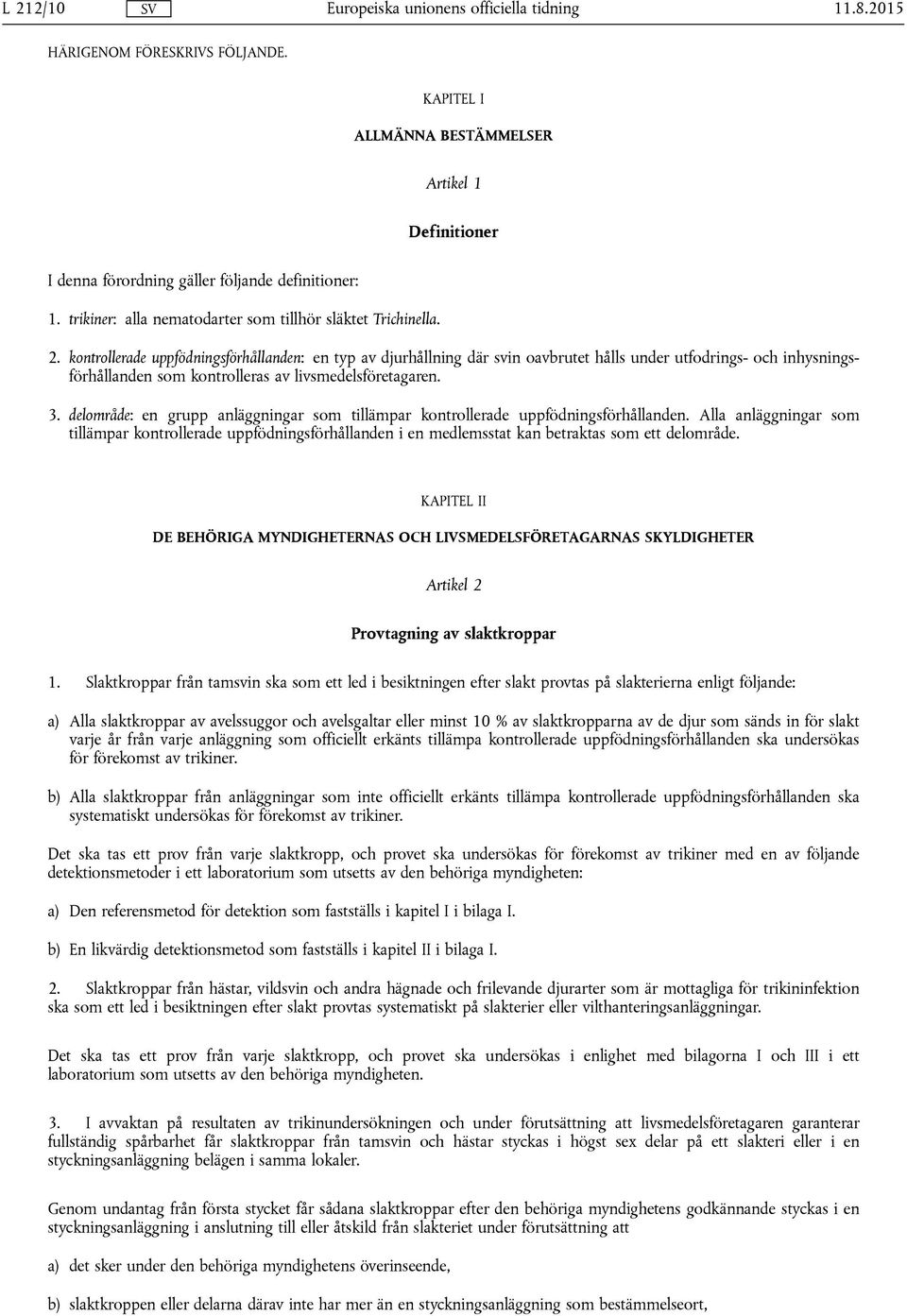 L 212/10 SV Europeiska unionens officiella tidning 11.8.2015

HÄRIGENOM FÖRESKRIVS FÖLJANDE.

KAPITEL I

ALLMÄNNA BESTÄMMELSER

Artikel 1

Definitioner

I denna förordning gäller följande definitioner:

1. trikiner: alla nematodarter som tillhör släktet Trichinella.

2. kontrollerade uppfödningsförhållanden: en typ av djurhållning där svin oavbrutet hålls under utfodrings- och inhysningsförhållanden som kontrolleras av livsmedelsföretagaren.

3. delområde: en grupp anläggningar som tillämpar kontrollerade uppfödningsförhållanden. Alla anläggningar som tillämpar kontrollerade uppfödningsförhållanden i en medlemsstat kan betraktas som ett delområde.

KAPITEL II

DE BEHÖRIGA MYNDIGHETERNAS OCH LIVSMEDELSFÖRETAGARNAS SKYLDIGHETER

Artikel 2

Provtagning av slaktkroppar

1. Slaktkroppar från tamsvin ska som ett led i besiktningen efter slakt provtas på slakterierna enligt följande:

a) Alla slaktkroppar av avelssuggor och avelsgaltar eller minst 10 % av slaktkropparna av de djur som sänds in för slakt varje år från varje anläggning som officiellt erkänts tillämpa kontrollerade uppfödningsförhållanden ska undersökas för förekomst av trikiner.

b) Alla slaktkroppar från anläggningar som inte officiellt erkänts tillämpa kontrollerade uppfödningsförhållanden ska systematiskt undersökas för förekomst av trikiner.

Det ska tas ett prov från varje slaktkropp, och provet ska undersökas för förekomst av trikiner med en av följande detektionsmetoder i ett laboratorium som utsetts av den behöriga myndigheten:

a) Den referensmetod för detektion som fastställs i kapitel I i bilaga I.

b) En likvärdig detektionsmetod som fastställs i kapitel II i bilaga I.

2. Slaktkroppar från hästar, vildsvin och andra hägnade och frilevande djurarter som är mottagliga för trikininfektion ska som ett led i besiktningen efter slakt provtas systematiskt på slakterier eller vilthanteringsanläggningar.

Det ska tas ett prov från varje slaktkropp, och provet ska undersökas i enlighet med bilagorna I och III i ett laboratorium som utsetts av den behöriga myndigheten.

3. I avvaktan på resultaten av trikinundersökningen och under förutsättning att livsmedelsföretagaren garanterar fullständig spårbarhet får slaktkroppar från tamsvin och hästar styckas i högst sex delar på ett slakteri eller i en styckningsanläggning belägen i samma lokaler.

Genom undantag från första stycket får sådana slaktkroppar efter den behöriga myndighetens godkännande styckas i en styckningsanläggning i anslutning till eller åtskild från slakteriet under förutsättning att

a) det sker under den behöriga myndighetens överinseende,

b) slaktkroppen eller delarna därav inte har mer än en styckningsanläggning som bestämmelseort,